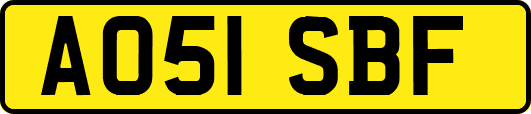 AO51 SBF